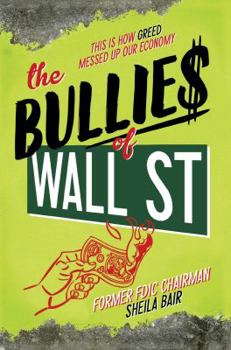 THIS IS HOW GREED MESSED UP OUR ECONOMY

the BULLIE$ of WALL ST

FORMER FDIC CHAIRMAN
SHEILA BAIR